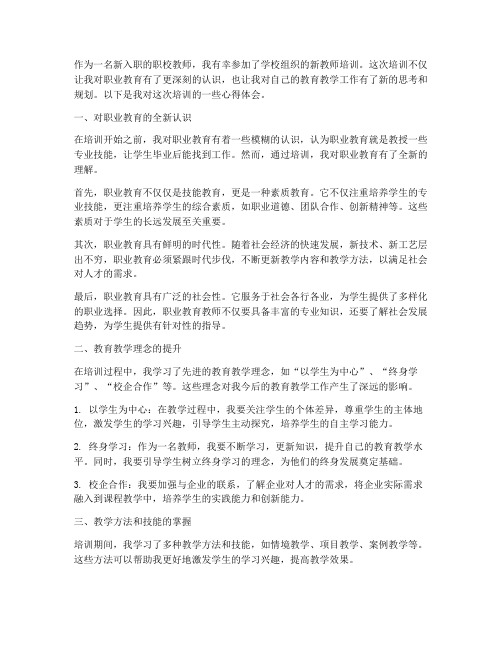 作为一名新入职的职校教师，我有幸参加了学校组织的新教师培训。这次培训不仅让我对职业教育有了更深刻的认识，也让我对自己的教育教学工作有了新的思考和规划。以下是我对这次培训的一些心得体会。

一、对职业教育的全新认识

在培训开始之前，我对职业教育有着一些模糊的认识，认为职业教育就是教授一些专业技能，让学生毕业后能找到工作。然而，通过培训，我对职业教育有了全新的理解。

首先，职业教育不仅仅是技能教育，更是一种素质教育。它不仅注重培养学生的专业技能，更注重培养学生的综合素质，如职业道德、团队合作、创新精神等。这些素质对于学生的长远发展至关重要。

其次，职业教育具有鲜明的时代性。随着社会经济的快速发展，新技术、新工艺层出不穷，职业教育必须紧跟时代步伐，不断更新教学内容和教学方法，以满足社会对人才的需求。

最后，职业教育具有广泛的社会性。它服务于社会各行各业，为学生提供了多样化的职业选择。因此，职业教育教师不仅要具备丰富的专业知识，还要了解社会发展趋势，为学生提供有针对性的指导。

二、教育教学理念的提升

在培训过程中，我学习了先进的教育教学理念，如“以学生为中心”、“终身学习”、“校企合作”等。这些理念对我今后的教育教学工作产生了深远的影响。

1. 以学生为中心：在教学过程中，我要关注学生的个体差异，尊重学生的主体地位，激发学生的学习兴趣，引导学生主动探究，培养学生的自主学习能力。

2. 终身学习：作为一名教师，我要不断学习，更新知识，提升自己的教育教学水平。同时，我要引导学生树立终身学习的理念，为他们的终身发展奠定基础。

3. 校企合作：我要加强与企业的联系，了解企业对人才的需求，将企业实际需求融入到课程教学中，培养学生的实践能力和创新能力。

三、教学方法和技能的掌握

培训期间，我学习了多种教学方法和技能，如情境教学、项目教学、案例教学等。这些方法可以帮助我更好地激发学生的学习兴趣，提高教学效果。